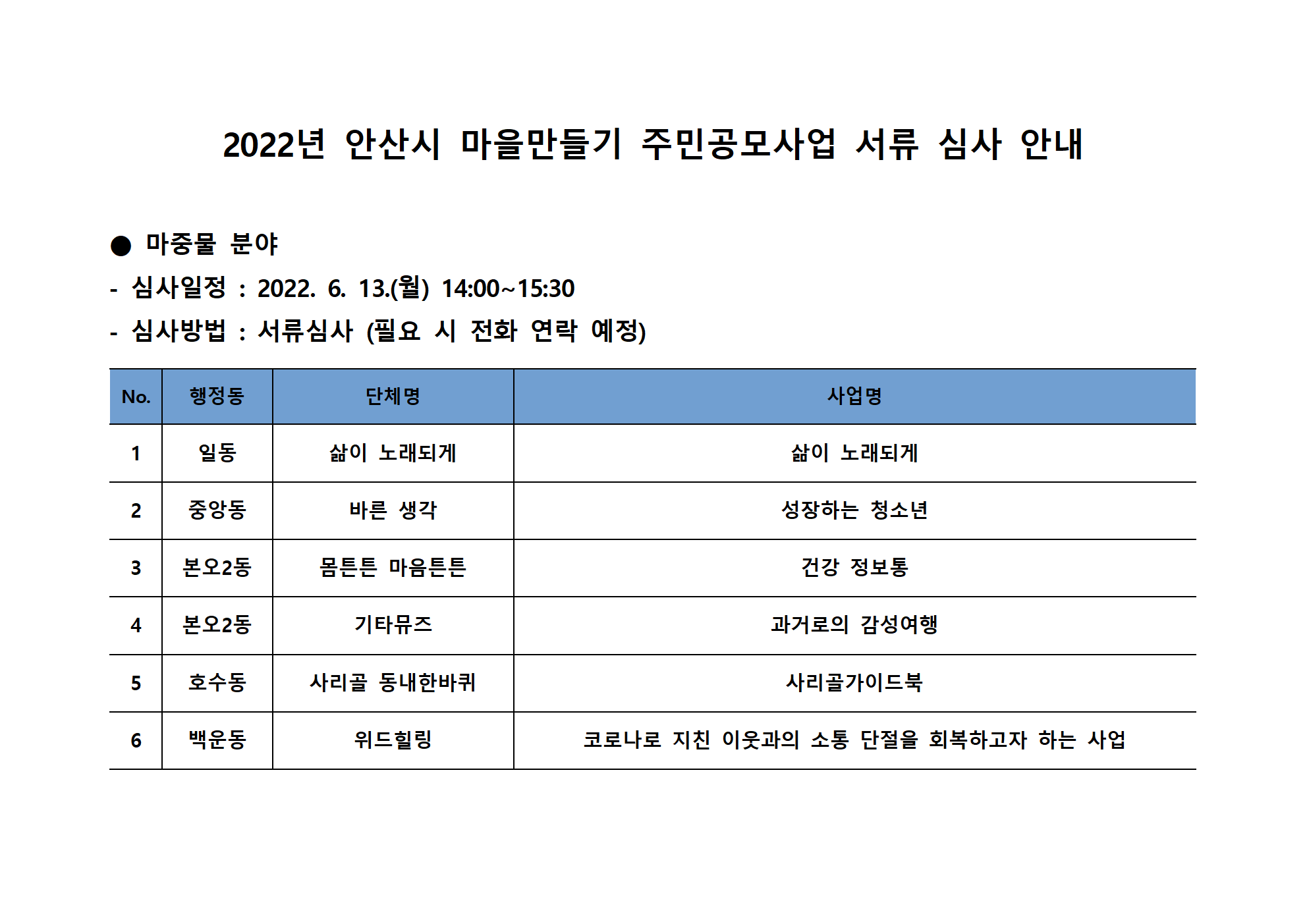 2022년 안산시 마을만들기 주민공모사업 서류 심사 안내

● 마중물 분야

- 심사일정 : 2022. 6. 13.(월) 14:00~15:30

- 심사방법 : 서류심사 (필요 시 전화 연락 예정)

| No. | 행정동 | 단체명 | 사업명 |
|---|---|---|---|
| 1 | 일동 | 삶이 노래되게 | 삶이 노래되게 |
| 2 | 중앙동 | 바른 생각 | 성장하는 청소년 |
| 3 | 본오2동 | 몸튼튼 마음튼튼 | 건강 정보통 |
| 4 | 본오2동 | 기타뮤즈 | 과거로의 감성여행 |
| 5 | 호수동 | 사리골 동내한바퀴 | 사리골가이드북 |
| 6 | 백운동 | 위드힐링 | 코로나로 지친 이웃과의 소통 단절을 회복하고자 하는 사업 |